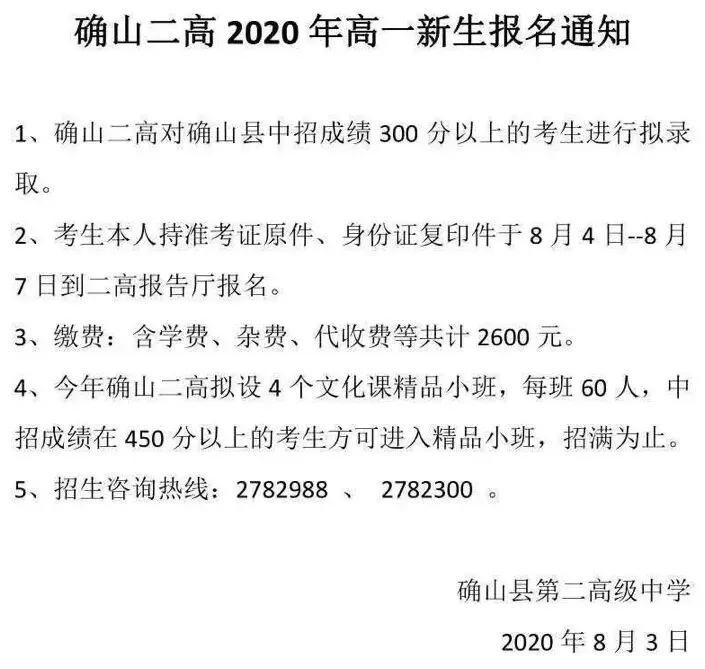 确山二高2020年高一新生报名通知

1、确山二高对确山县中招成绩300分以上的考生进行拟录取。

2、考生本人持准考证原件、身份证复印件于8月4日--8月7日到二高报告厅报名。

3、缴费：含学费、杂费、代收费等共计2600元。

4、今年确山二高拟设4个文化课精品小班，每班60人，中招成绩在450分以上的考生方可进入精品小班，招满为止。

5、招生咨询热线：2782988 、 2782300 。

确山县第二高级中学

2020年8月3日